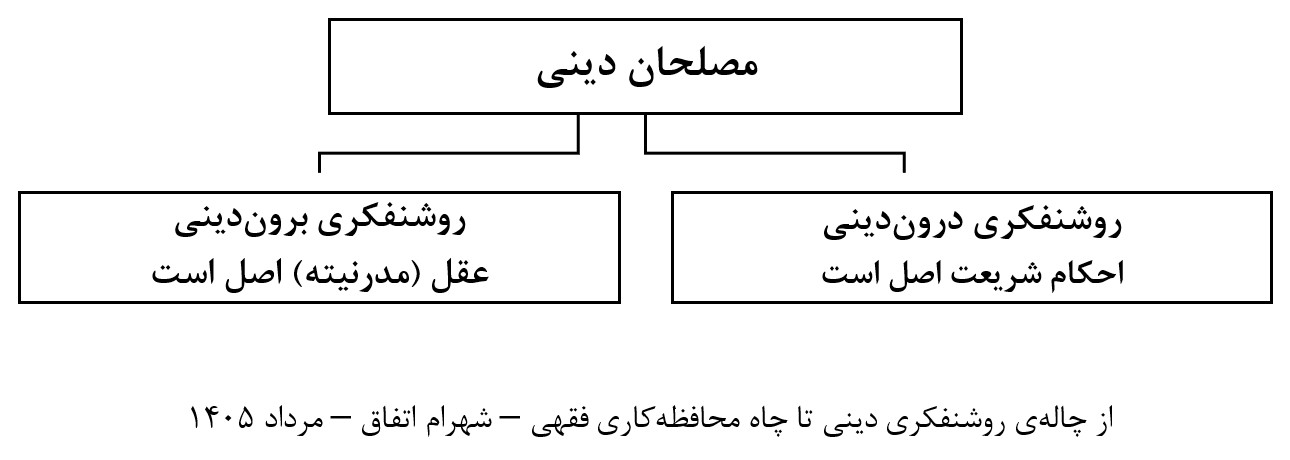 مصلحان دینی

روشنفکری درون‌دینی
احکام شریعت اصل است

روشنفکری برون‌دینی
عقل (مدرنیته) اصل است

از چاله‌ی روشنفکری دینی تا چاه محافظه‌کاری فقهی – شهرام اتفاق – مرداد ۱۴۰۵